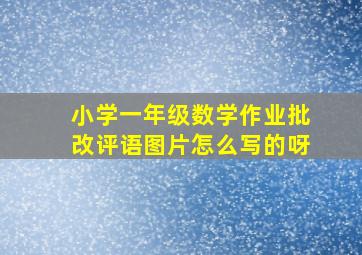 小学一年级数学作业批改评语图片怎么写的呀